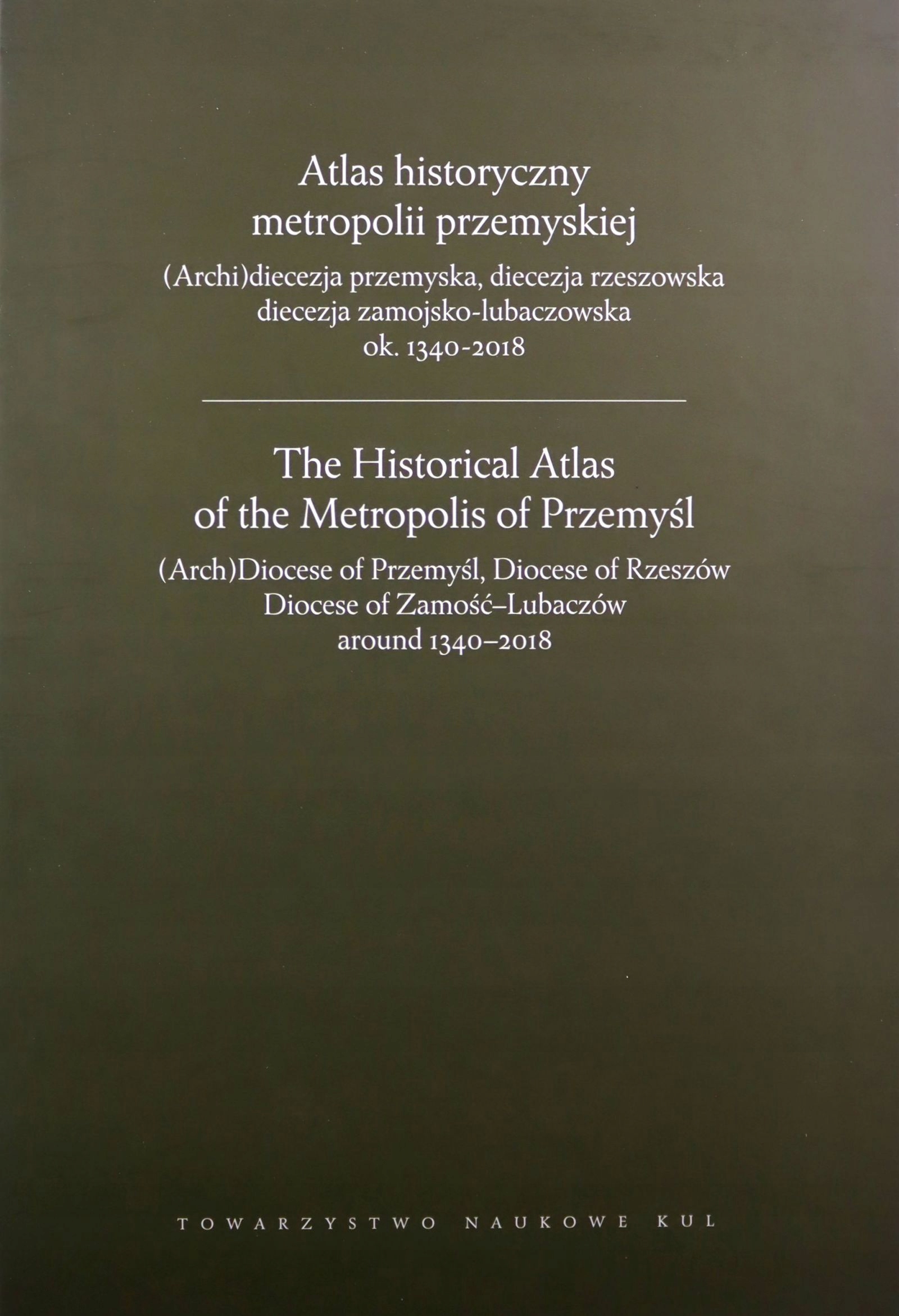 Atlas historyczny
metropolii przemyskiej

(Archi)diecezja przemyska, diecezja rzeszowska
diecezja zamojsko-lubaczowska
ok. 1340-2018

The Historical Atlas
of the Metropolis of Przemyśl

(Arch)Diocese of Przemyśl, Diocese of Rzeszów
Diocese of Zamość–Lubaczów
around 1340–2018

TOWARZYSTWO NAUKOWE KUL